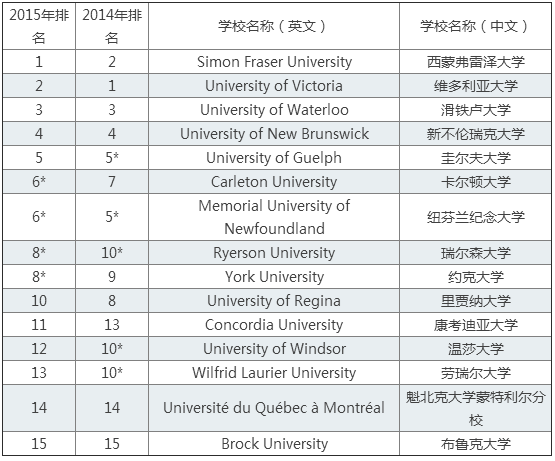 | 2015年排名 | 2014年排名 | 学校名称（英文） | 学校名称（中文） |
|---|---|---|---|
| 1 | 2 | Simon Fraser University | 西蒙弗雷泽大学 |
| 2 | 1 | University of Victoria | 维多利亚大学 |
| 3 | 3 | University of Waterloo | 滑铁卢大学 |
| 4 | 4 | University of New Brunswick | 新不伦瑞克大学 |
| 5 | 5* | University of Guelph | 圭尔夫大学 |
| 6* | 7 | Carleton University | 卡尔顿大学 |
| 6* | 5* | Memorial University of Newfoundland | 纽芬兰纪念大学 |
| 8* | 10* | Ryerson University | 瑞尔森大学 |
| 8* | 9 | York University | 约克大学 |
| 10 | 8 | University of Regina | 里贾纳大学 |
| 11 | 13 | Concordia University | 康考迪亚大学 |
| 12 | 10* | University of Windsor | 温莎大学 |
| 13 | 10* | Wilfrid Laurier University | 劳瑞尔大学 |
| 14 | 14 | Université du Québec à Montréal | 魁北克大学蒙特利尔分校 |
| 15 | 15 | Brock University | 布鲁克大学 |